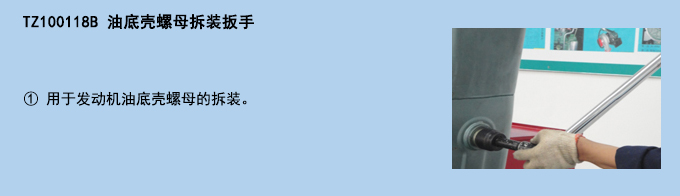 TZ100118B 油底壳螺母拆装扳手

① 用于发动机油底壳螺母的拆装。